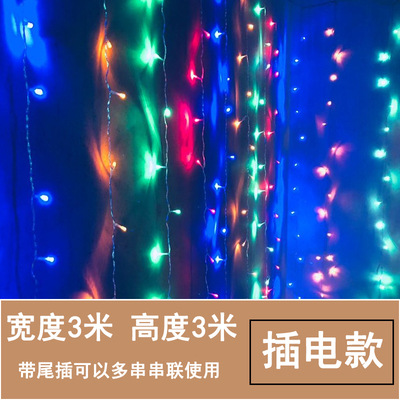 宽度3米 高度3米

带尾插可以多串串联使用

插电款